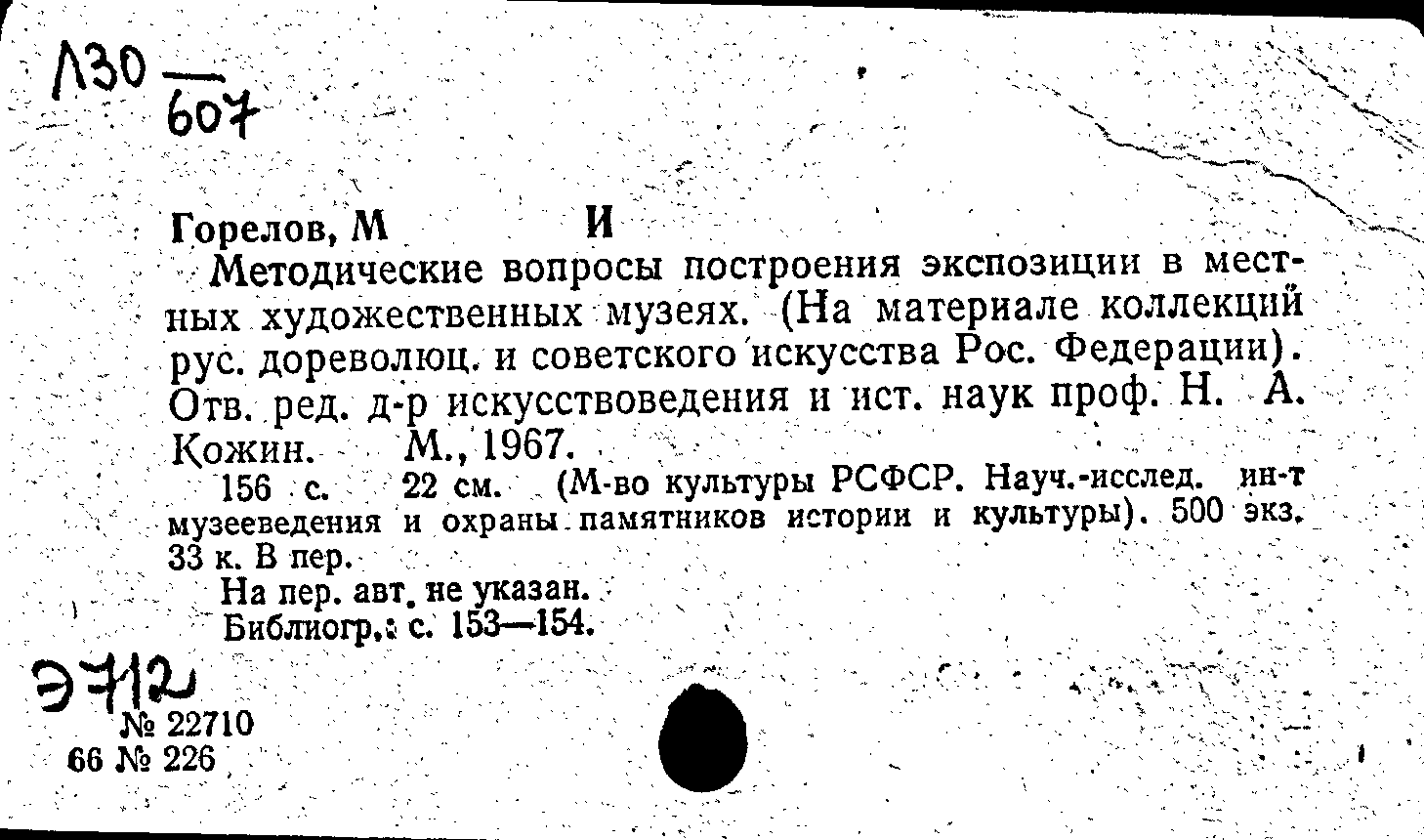 Л30
607

Горелов, М И

Методические вопросы построения экспозиции в местных художественных музеях. (На материале коллекций рус. дореволюц. и советского искусства Рос. Федерации). Отв. ред. д-р искусствоведения и ист. наук проф. Н. А. Кожин. М., 1967.

156 с. 22 см. (М-во культуры РСФСР. Науч.-исслед. ин-т музееведения и охраны памятников истории и культуры). 500 экз. 33 к. В пер.

На пер. авт. не указан.
Библиогр.: с. 153—154.

Э712
№ 22710
66 № 226